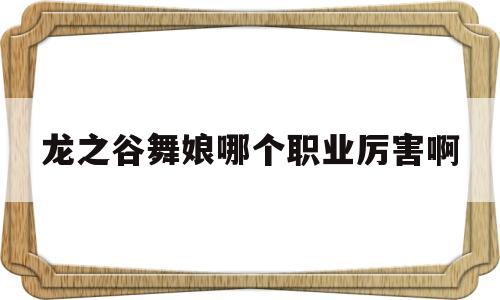 龙之谷舞娘哪个职业厉害啊